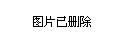 图片已删除